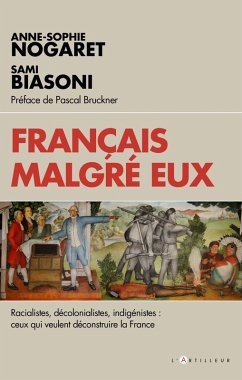 ANNE-SOPHIE
NOGARET

SAMI
BIASONI

Préface de Pascal Bruckner

FRANÇAIS
MALGRÉ EUX

Racialistes, décolonialistes, indigénistes : ceux qui veulent déconstruire la France

L'ARTILLEUR